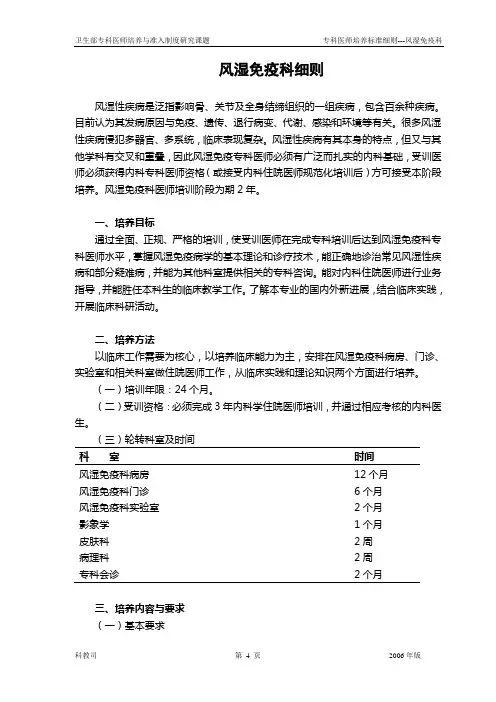 卫生部专科医师培养与准入制度研究课题

专科医师培养标准细则---风湿免疫科

风湿免疫科细则

风湿性疾病是泛指影响骨、关节及全身结缔组织的一组疾病，包含百余种疾病。目前认为其发病原因与免疫、遗传、退行病变、代谢、感染和环境等有关。很多风湿性疾病侵犯多器官、多系统，临床表现复杂。风湿性疾病有其本身的特点，但又与其他学科有交叉和重叠，因此风湿免疫专科医师必须有广泛而扎实的内科基础，受训医师必须获得内科专科医师资格（或接受内科住院医师规范化培训后）方可接受本阶段培养。风湿免疫科医师培训阶段为期 2 年。

一、培养目标

通过全面、正规、严格的培训，使受训医师在完成专科培训后达到风湿免疫科专科医师水平，掌握风湿免疫病学的基本理论和诊疗技术，能正确地诊治常见风湿性疾病和部分疑难病，并能为其他科室提供相关的专科咨询。能对内科住院医师进行业务指导，并能胜任本科生的临床教学工作。了解本专业的国内外新进展，结合临床实践，开展临床科研活动。

二、培养方法

以临床工作需要为核心，以培养临床能力为主，安排在风湿免疫科病房、门诊、实验室和相关科室做住院医师工作，从临床实践和理论知识两个方面进行培养。

（一）培训年限：24 个月。

（二）受训资格：必须完成 3 年内科学住院医师培训，并通过相应考核的内科医生。

（三）轮转科室及时间

| 科　　室 | 时间 |
|---|---|
| 风湿免疫科病房 | 12 个月 |
| 风湿免疫科门诊 | 6 个月 |
| 风湿免疫科实验室 | 2 个月 |
| 影象学 | 1 个月 |
| 皮肤科 | 2 周 |
| 病理科 | 2 周 |
| 专科会诊 | 2 个月 |

三、培养内容与要求

（一）基本要求

科教司

第 4 页

2006 年版